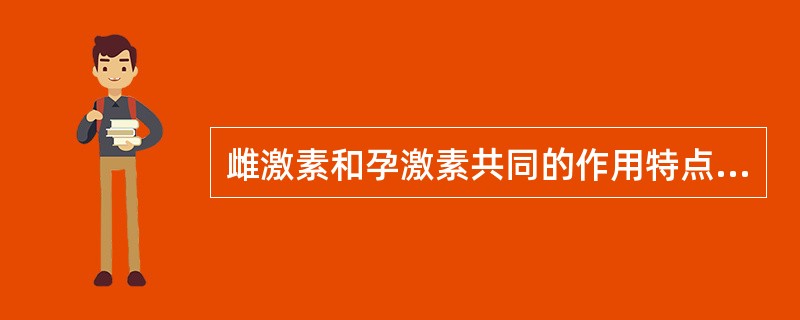 雌激素和孕激素共同的作用特点...